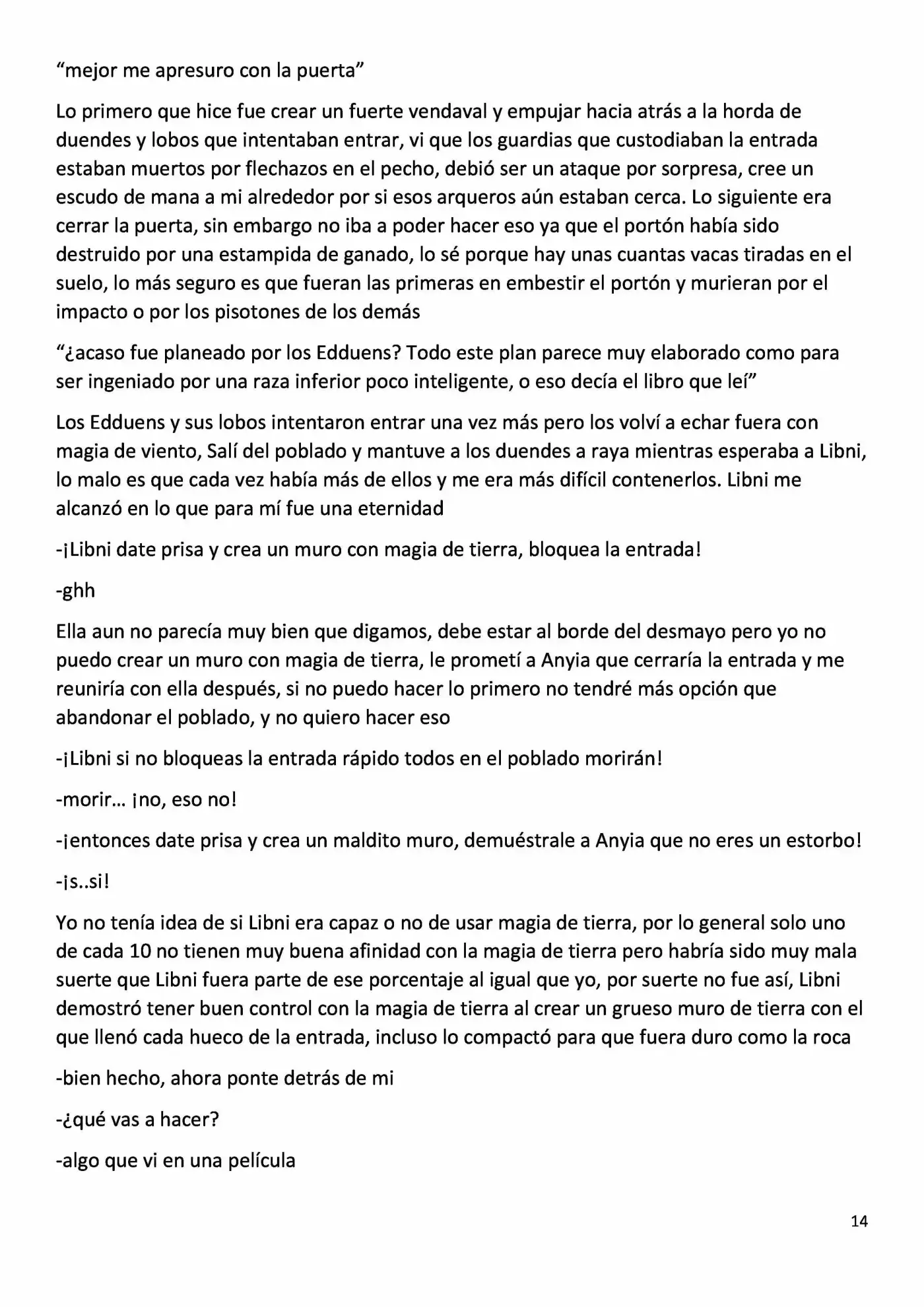 "mejor me apresuro con la puerta"

Lo primero que hice fue crear un fuerte vendaval y empujar hacia atrás a la horda de duendes y lobos que intentaban entrar, vi que los guardias que custodiaban la entrada estaban muertos por flechazos en el pecho, debió ser un ataque por sorpresa, cree un escudo de mana a mi alrededor por si esos arqueros aún estaban cerca. Lo siguiente era cerrar la puerta, sin embargo no iba a poder hacer eso ya que el portón había sido destruido por una estampida de ganado, lo sé porque hay unas cuantas vacas tiradas en el suelo, lo más seguro es que fueran las primeras en embestir el portón y murieran por el impacto o por los pisotones de los demás

"¿acaso fue planeado por los Edduens? Todo este plan parece muy elaborado como para ser ingeniado por una raza inferior poco inteligente, o eso decía el libro que leí"

Los Edduens y sus lobos intentaron entrar una vez más pero los volví a echar fuera con magia de viento, Salí del poblado y mantuve a los duendes a raya mientras esperaba a Libni, lo malo es que cada vez había más de ellos y me era más difícil contenerlos. Libni me alcanzó en lo que para mí fue una eternidad

-¡Libni date prisa y crea un muro con magia de tierra, bloquea la entrada!

-ghh

Ella aun no parecía muy bien que digamos, debe estar al borde del desmayo pero yo no puedo crear un muro con magia de tierra, le prometí a Anyia que cerraría la entrada y me reuniría con ella después, si no puedo hacer lo primero no tendré más opción que abandonar el poblado, y no quiero hacer eso

-¡Libni si no bloqueas la entrada rápido todos en el poblado morirán!

-morir… ¡no, eso no!

-¡entonces date prisa y crea un maldito muro, demuéstrale a Anyia que no eres un estorbo!

-¡s..si!

Yo no tenía idea de si Libni era capaz o no de usar magia de tierra, por lo general solo uno de cada 10 no tienen muy buena afinidad con la magia de tierra pero habría sido muy mala suerte que Libni fuera parte de ese porcentaje al igual que yo, por suerte no fue así, Libni demostró tener buen control con la magia de tierra al crear un grueso muro de tierra con el que llenó cada hueco de la entrada, incluso lo compactó para que fuera duro como la roca

-bien hecho, ahora ponte detrás de mi

-¿qué vas a hacer?

-algo que vi en una película

14